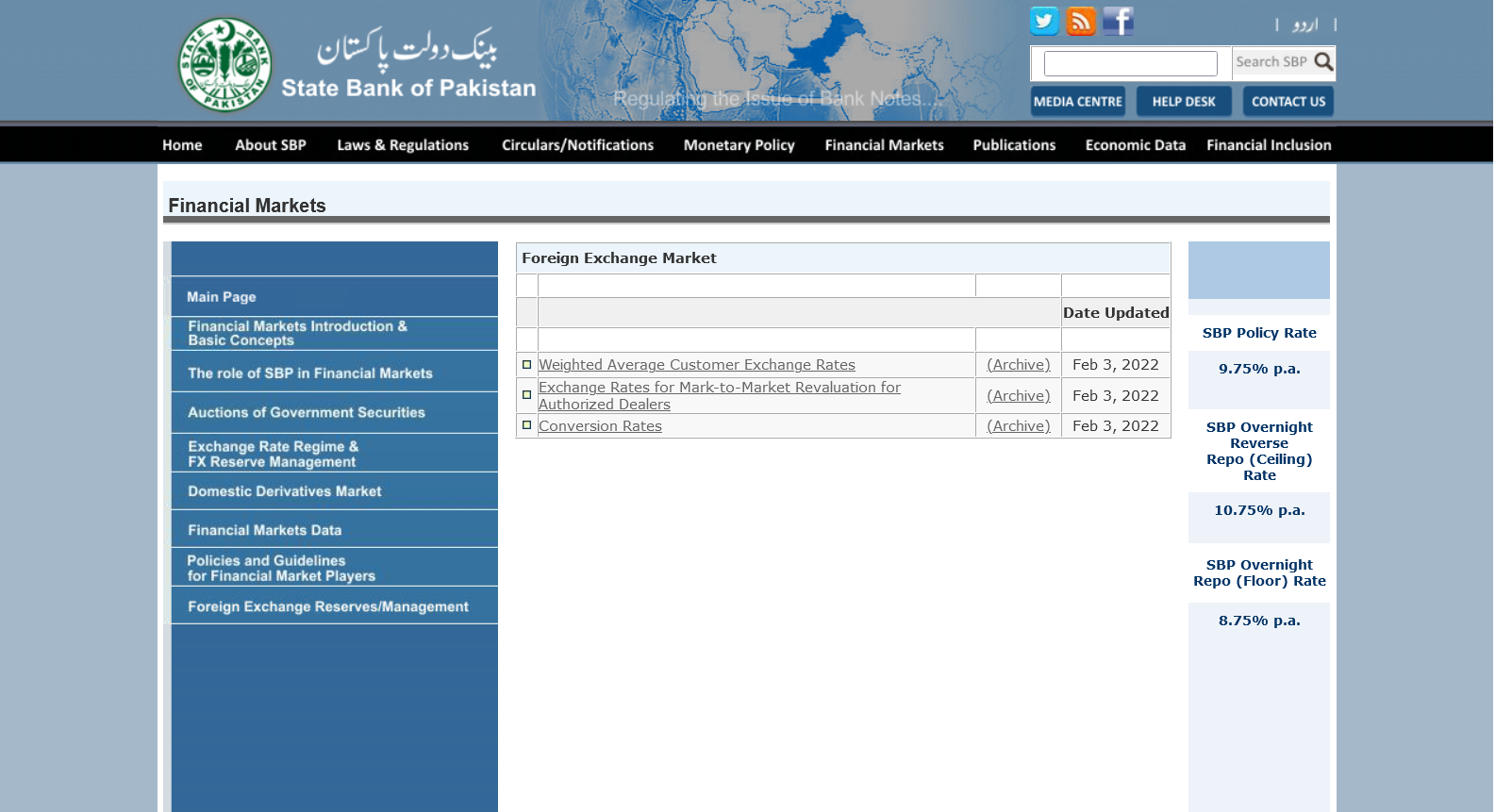 STATE BANK OF PAKISTAN

بینک دولت پاکستان
State Bank of Pakistan

Regulating the Issue of Bank Notes...

| اردو |

Search SBP

MEDIA CENTRE HELP DESK CONTACT US

Home About SBP Laws & Regulations Circulars/Notifications Monetary Policy Financial Markets Publications Economic Data Financial Inclusion

Financial Markets

Main Page
Financial Markets Introduction & Basic Concepts
The role of SBP in Financial Markets
Auctions of Government Securities
Exchange Rate Regime & FX Reserve Management
Domestic Derivatives Market
Financial Markets Data
Policies and Guidelines for Financial Market Players
Foreign Exchange Reserves/Management

Foreign Exchange Market

| | | | Date Updated |
|---|---|---|---|
| | Weighted Average Customer Exchange Rates | (Archive) | Feb 3, 2022 |
| | Exchange Rates for Mark-to-Market Revaluation for Authorized Dealers | (Archive) | Feb 3, 2022 |
| | Conversion Rates | (Archive) | Feb 3, 2022 |

SBP Policy Rate
9.75% p.a.

SBP Overnight Reverse Repo (Ceiling) Rate
10.75% p.a.

SBP Overnight Repo (Floor) Rate
8.75% p.a.